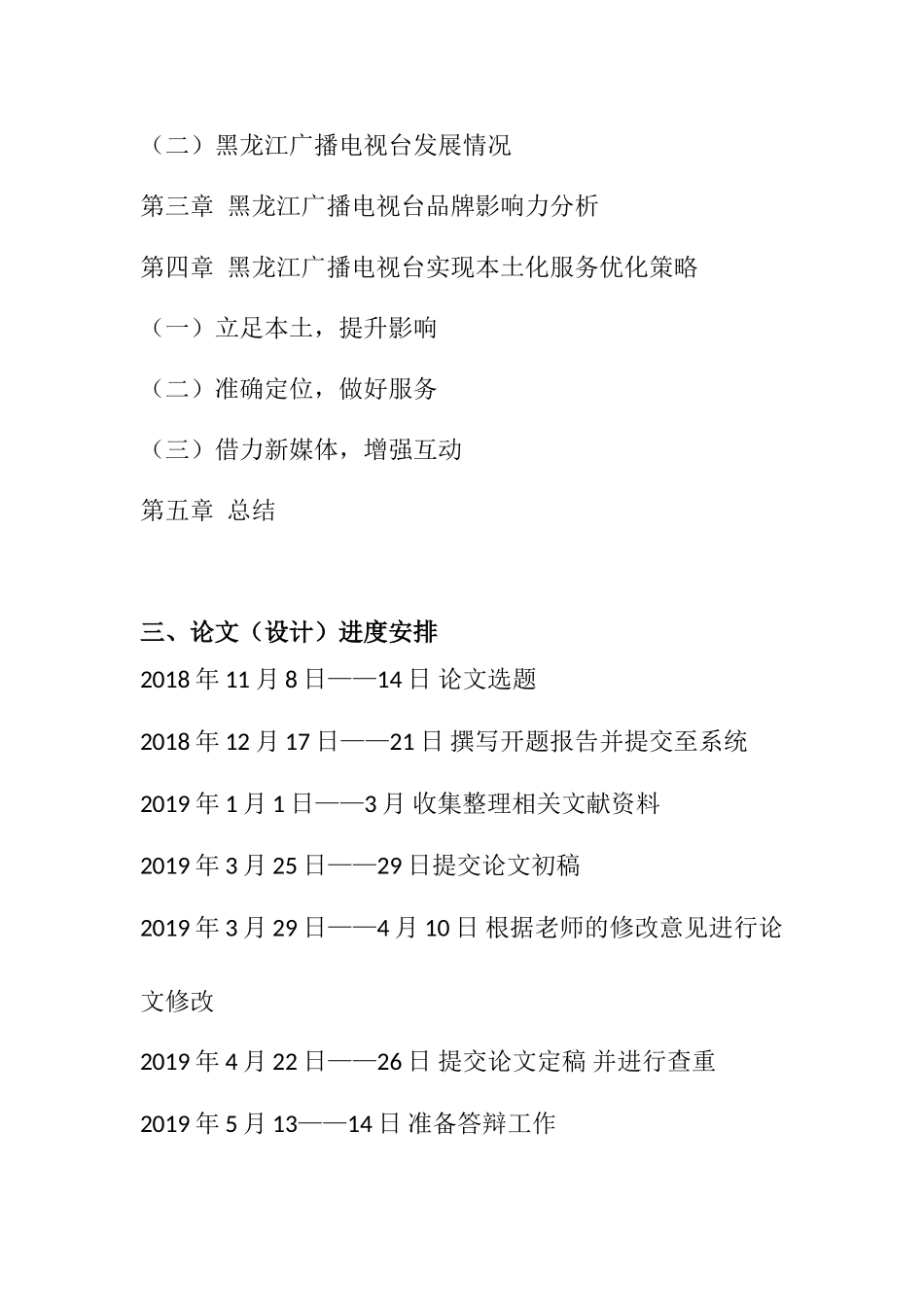 （二）黑龙江广播电视台发展情况

第三章  黑龙江广播电视台品牌影响力分析

第四章  黑龙江广播电视台实现本土化服务优化策略

（一）立足本土，提升影响

（二）准确定位，做好服务

（三）借力新媒体，增强互动

第五章  总结

三、论文（设计）进度安排

2018 年 11 月 8 日——14 日 论文选题

2018 年 12 月 17 日——21 日 撰写开题报告并提交至系统

2019 年 1 月 1 日——3 月 收集整理相关文献资料

2019 年 3 月 25 日——29 日提交论文初稿

2019 年 3 月 29 日——4 月 10 日 根据老师的修改意见进行论文修改

2019 年 4 月 22 日——26 日 提交论文定稿 并进行查重

2019 年 5 月 13——14 日 准备答辩工作